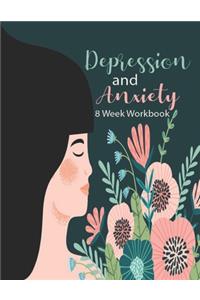 Depression and Anxiety
8 Week Workbook